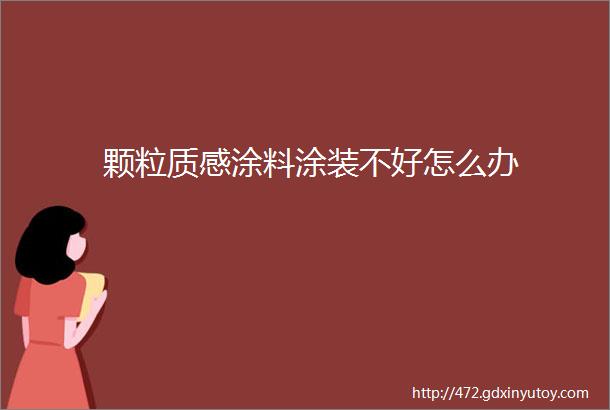 颗粒质感涂料涂装不好怎么办

http://472.gdxinyutoy.com